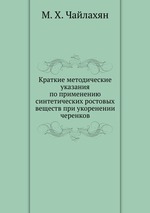 М. Х. Чайлахян

Краткие методические указания по применению синтетических ростовых веществ при укоренении черенков